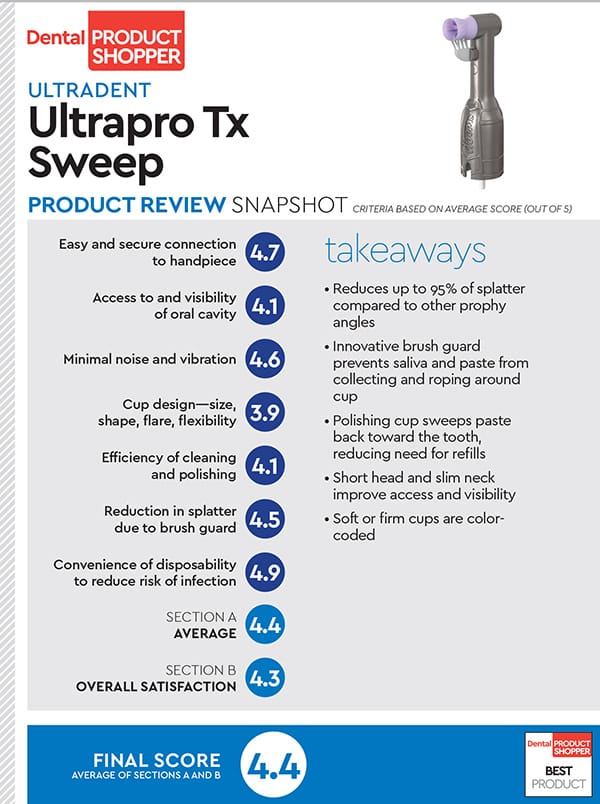 Dental PRODUCT SHOPPER

ULTRADENT
Ultrapro Tx Sweep

PRODUCT REVIEW SNAPSHOT CRITERIA BASED ON AVERAGE SCORE (OUT OF 5)

Easy and secure connection to handpiece 4.7

Access to and visibility of oral cavity 4.1

Minimal noise and vibration 4.6

Cup design—size, shape, flare, flexibility 3.9

Efficiency of cleaning and polishing 4.1

Reduction in splatter due to brush guard 4.5

Convenience of disposability to reduce risk of infection 4.9

SECTION A AVERAGE 4.4

SECTION B OVERALL SATISFACTION 4.3

takeaways

• Reduces up to 95% of splatter compared to other prophy angles
• Innovative brush guard prevents saliva and paste from collecting and roping around cup
• Polishing cup sweeps paste back toward the tooth, reducing need for refills
• Short head and slim neck improve access and visibility
• Soft or firm cups are color-coded

FINAL SCORE AVERAGE OF SECTIONS A AND B 4.4

Dental PRODUCT SHOPPER BEST PRODUCT